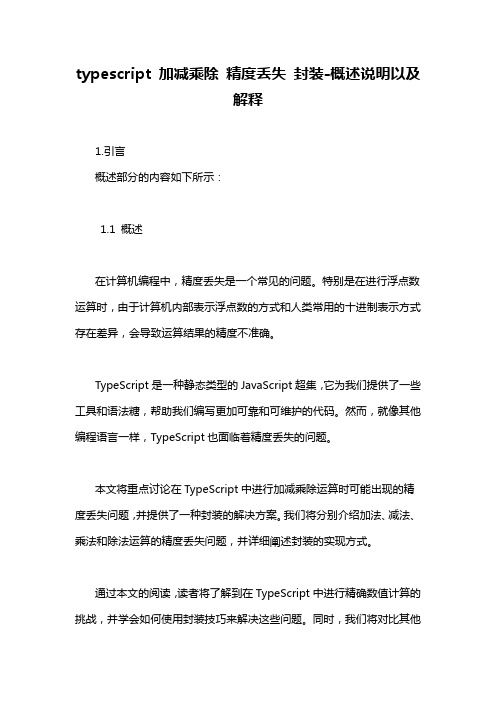 typescript 加减乘除 精度丢失 封装-概述说明以及解释

1.引言

概述部分的内容如下所示：

1.1 概述

在计算机编程中，精度丢失是一个常见的问题。特别是在进行浮点数运算时，由于计算机内部表示浮点数的方式和人类常用的十进制表示方式存在差异，会导致运算结果的精度不准确。

TypeScript 是一种静态类型的 JavaScript 超集，它为我们提供了一些工具和语法糖，帮助我们编写更加可靠和可维护的代码。然而，就像其他编程语言一样，TypeScript 也面临着精度丢失的问题。

本文将重点讨论在 TypeScript 中进行加减乘除运算时可能出现的精度丢失问题，并提供了一种封装的解决方案。我们将分别介绍加法、减法、乘法和除法运算的精度丢失问题，并详细阐述封装的实现方式。

通过本文的阅读，读者将了解到在 TypeScript 中进行精确数值计算的挑战，并学会如何使用封装技巧来解决这些问题。同时，我们将对比其他